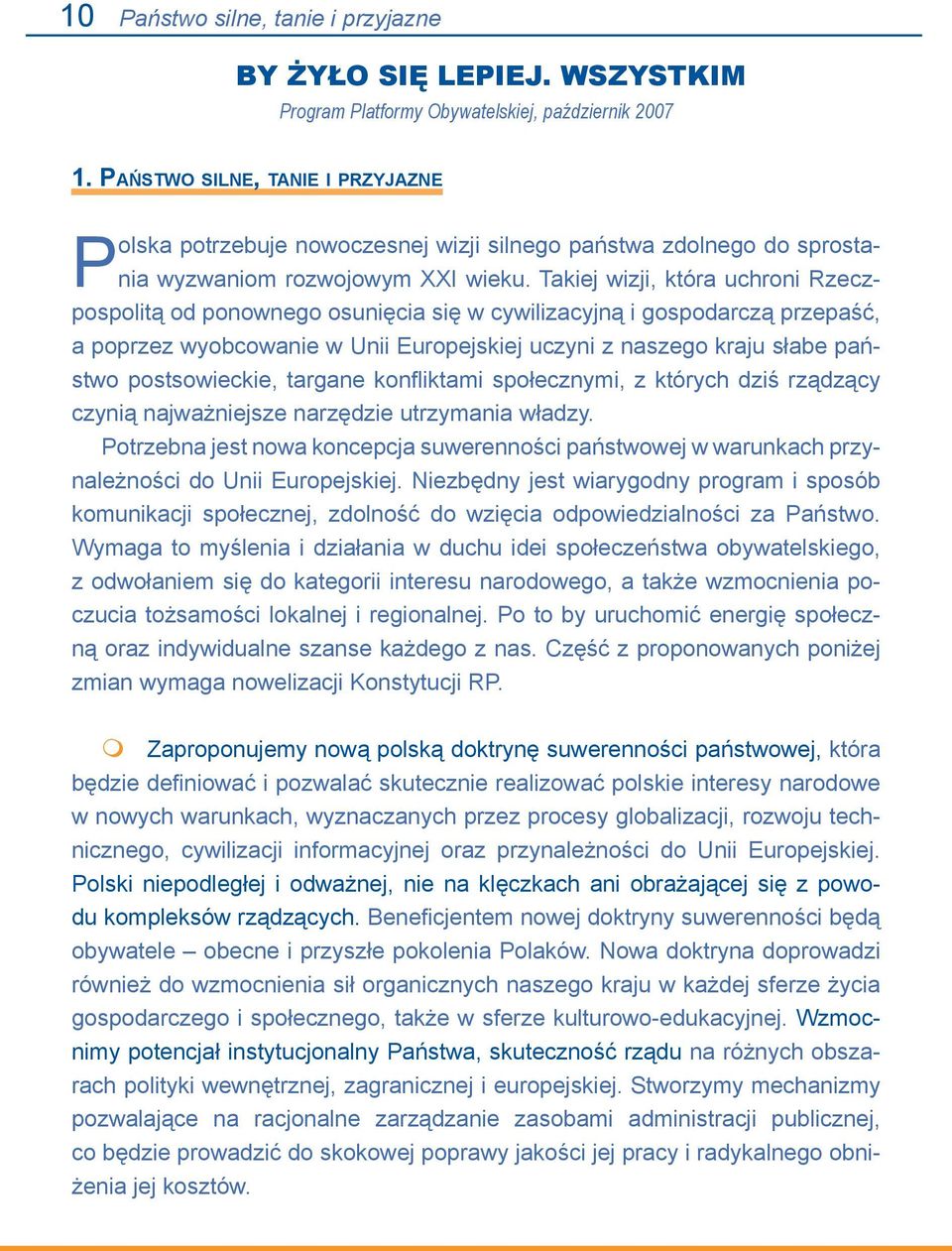 10 Państwo silne, tanie i przyjazne

BY ŻYŁO SIĘ LEPIEJ. WSZYSTKIM

Program Platformy Obywatelskiej, październik 2007

1. PAŃSTWO SILNE, TANIE I PRZYJAZNE

Polska potrzebuje nowoczesnej wizji silnego państwa zdolnego do sprostania wyzwaniom rozwojowym XXI wieku. Takiej wizji, która uchroni Rzeczpospolitą od ponownego osunięcia się w cywilizacyjną i gospodarczą przepaść, a poprzez wyobcowanie w Unii Europejskiej uczyni z naszego kraju słabe państwo postsowieckie, targane konfliktami społecznymi, z których dziś rządzący czynią najważniejsze narzędzie utrzymania władzy.

Potrzebna jest nowa koncepcja suwerenności państwowej w warunkach przynależności do Unii Europejskiej. Niezbędny jest wiarygodny program i sposób komunikacji społecznej, zdolność do wzięcia odpowiedzialności za Państwo. Wymaga to myślenia i działania w duchu idei społeczeństwa obywatelskiego, z odwołaniem się do kategorii interesu narodowego, a także wzmocnienia poczucia tożsamości lokalnej i regionalnej. Po to by uruchomić energię społeczną oraz indywidualne szanse każdego z nas. Część z proponowanych poniżej zmian wymaga nowelizacji Konstytucji RP.

Zaproponujemy nową polską doktrynę suwerenności państwowej, która będzie definiować i pozwalać skutecznie realizować polskie interesy narodowe w nowych warunkach, wyznaczanych przez procesy globalizacji, rozwoju technicznego, cywilizacji informacyjnej oraz przynależności do Unii Europejskiej. Polski niepodległej i odważnej, nie na klęczkach ani obrażającej się z powodu kompleksów rządzących. Beneficjentem nowej doktryny suwerenności będą obywatele – obecne i przyszłe pokolenia Polaków. Nowa doktryna doprowadzi również do wzmocnienia sił organicznych naszego kraju w każdej sferze życia gospodarczego i społecznego, także w sferze kulturowo-edukacyjnej. Wzmocnimy potencjał instytucjonalny Państwa, skuteczność rządu na różnych obszarach polityki wewnętrznej, zagranicznej i europejskiej. Stworzymy mechanizmy pozwalające na racjonalne zarządzanie zasobami administracji publicznej, co będzie prowadzić do skokowej poprawy jakości jej pracy i radykalnego obniżenia jej kosztów.